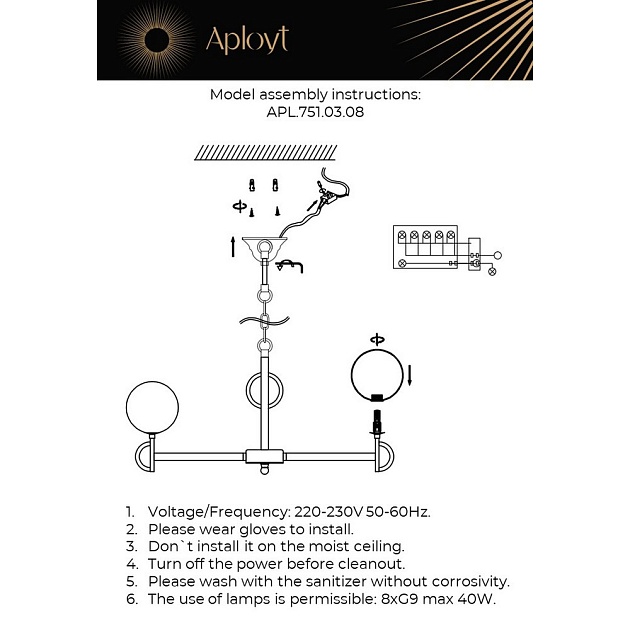 Aployt

Model assembly instructions:
APL.751.03.08

1. Voltage/Frequency: 220-230V 50-60Hz.
2. Please wear gloves to install.
3. Don`t install it on the moist ceiling.
4. Turn off the power before cleanout.
5. Please wash with the sanitizer without corrosivity.
6. The use of lamps is permissible: 8xG9 max 40W.